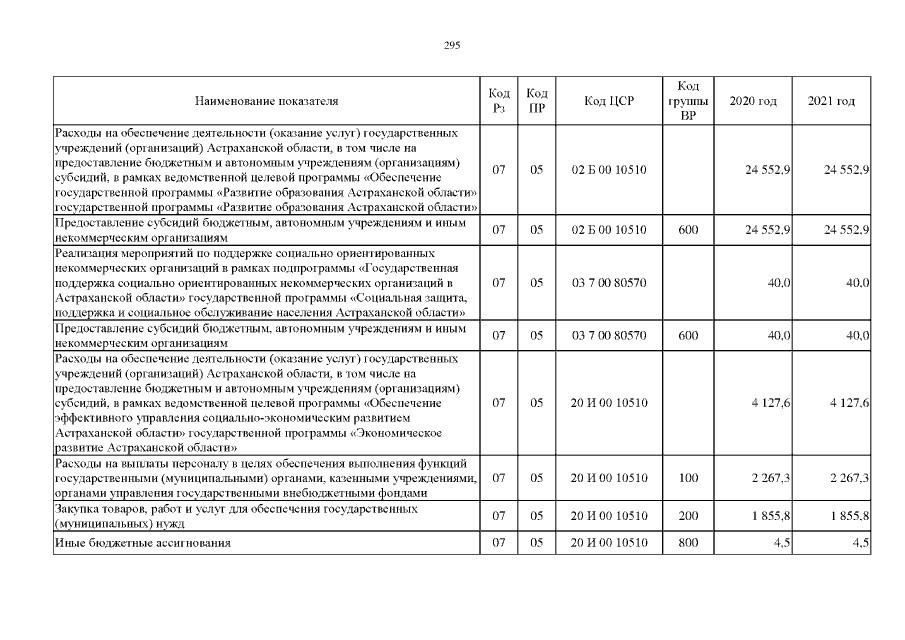 295

| Наименование показателя | Код Рз | Код ПР | Код ЦСР | Код группы ВР | 2020 год | 2021 год |
|---|---|---|---|---|---|---|
| Расходы на обеспечение деятельности (оказание услуг) государственных учреждений (организаций) Астраханской области, в том числе на предоставление бюджетным и автономным учреждениям (организациям) субсидий, в рамках ведомственной целевой программы «Обеспечение государственной программы «Развитие образования Астраханской области» государственной программы «Развитие образования Астраханской области» | 07 | 05 | 02 Б 00 10510 | | 24 552,9 | 24 552,9 |
| Предоставление субсидий бюджетным, автономным учреждениям и иным некоммерческим организациям | 07 | 05 | 02 Б 00 10510 | 600 | 24 552,9 | 24 552,9 |
| Реализация мероприятий по поддержке социально ориентированных некоммерческих организаций в рамках подпрограммы «Государственная поддержка социально ориентированных некоммерческих организаций в Астраханской области» государственной программы «Социальная защита, поддержка и социальное обслуживание населения Астраханской области» | 07 | 05 | 03 7 00 80570 | | 40,0 | 40,0 |
| Предоставление субсидий бюджетным, автономным учреждениям и иным некоммерческим организациям | 07 | 05 | 03 7 00 80570 | 600 | 40,0 | 40,0 |
| Расходы на обеспечение деятельности (оказание услуг) государственных учреждений (организаций) Астраханской области, в том числе на предоставление бюджетным и автономным учреждениям (организациям) субсидий, в рамках ведомственной целевой программы «Обеспечение эффективного управления социально-экономическим развитием Астраханской области» государственной программы «Экономическое развитие Астраханской области» | 07 | 05 | 20 И 00 10510 | | 4 127,6 | 4 127,6 |
| Расходы на выплаты персоналу в целях обеспечения выполнения функций государственными (муниципальными) органами, казенными учреждениями, органами управления государственными внебюджетными фондами | 07 | 05 | 20 И 00 10510 | 100 | 2 267,3 | 2 267,3 |
| Закупка товаров, работ и услуг для обеспечения государственных (муниципальных) нужд | 07 | 05 | 20 И 00 10510 | 200 | 1 855,8 | 1 855,8 |
| Иные бюджетные ассигнования | 07 | 05 | 20 И 00 10510 | 800 | 4,5 | 4,5 |